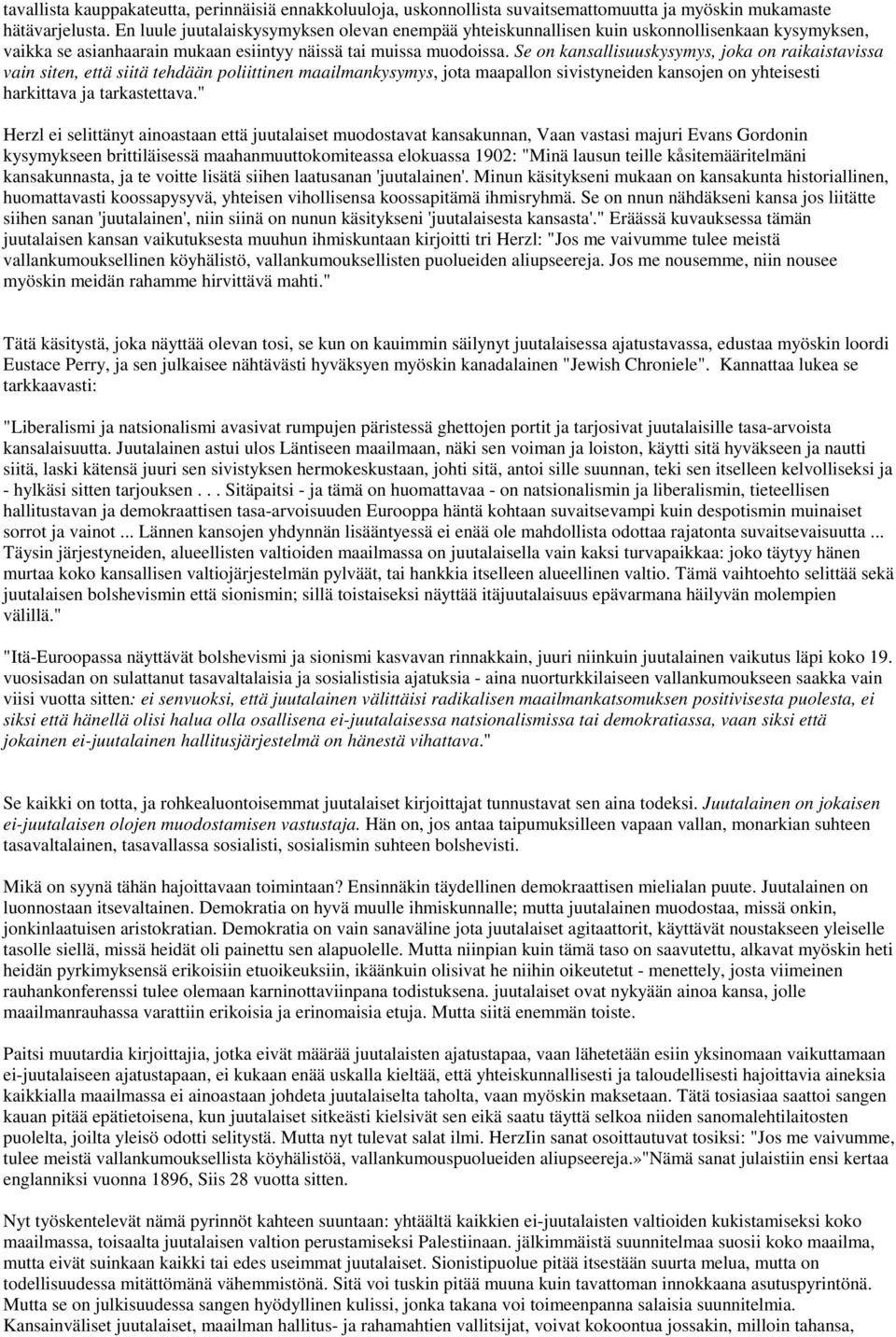 tavallista kauppakateutta, perinnäisiä ennakkoluuloja, uskonnollista suvaitsemattomuutta ja myöskin mukamaste hätävarjelusta. En luule juutalaiskysymyksen olevan enempää yhteiskunnallisen kuin uskonnollisenkaan kysymyksen, vaikka se asianhaarain mukaan esiintyy näissä tai muissa muodoissa. Se on kansallisuuskysymys, joka on raikaistavissa vain siten, että siitä tehdään poliittinen maailmankysymys, jota maapallon sivistyneiden kansojen on yhteisesti harkittava ja tarkastettava."

Herzl ei selittänyt ainoastaan että juutalaiset muodostavat kansakunnan, Vaan vastasi majuri Evans Gordonin kysymykseen brittiläisessä maahanmuuttokomiteassa elokuassa 1902: "Minä lausun teille kåsitemääritelmäni kansakunnasta, ja te voitte lisätä siihen laatusanan 'juutalainen'. Minun käsitykseni mukaan on kansakunta historiallinen, huomattavasti koossapysyvä, yhteisen vihollisensa koossapitämä ihmisryhmä. Se on nnun nähdäkseni kansa jos liitätte siihen sanan 'juutalainen', niin siinä on nunun käsitykseni 'juutalaisesta kansasta'." Eräässä kuvauksessa tämän juutalaisen kansan vaikutuksesta muuhun ihmiskuntaan kirjoitti tri Herzl: "Jos me vaivumme tulee meistä vallankumouksellinen köyhälistö, vallankumouksellisten puolueiden aliupseereja. Jos me nousemme, niin nousee myöskin meidän rahamme hirvittävä mahti."

Tätä käsitystä, joka näyttää olevan tosi, se kun on kauimmin säilynyt juutalaisessa ajatustavassa, edustaa myöskin loordi Eustace Perry, ja sen julkaisee nähtävästi hyväksyen myöskin kanadalainen "Jewish Chroniele". Kannattaa lukea se tarkkaavasti:

"Liberalismi ja natsionalismi avasivat rumpujen päristessä ghettojen portit ja tarjosivat juutalaisille tasa-arvoista kansalaisuutta. Juutalainen astui ulos Läntiseen maailmaan, näki sen voiman ja loiston, käytti sitä hyväkseen ja nautti siitä, laski kätensä juuri sen sivistyksen hermokeskustaan, johti sitä, antoi sille suunnan, teki sen itselleen kelvolliseksi ja - hylkäsi sitten tarjouksen . . . Sitäpaitsi - ja tämä on huomattavaa - on natsionalismin ja liberalismin, tieteellisen hallitustavan ja demokraattisen tasa-arvoisuuden Eurooppa häntä kohtaan suvaitsevampi kuin despotismin muinaiset sorrot ja vainot ... Lännen kansojen yhdynnän lisääntyessä ei enää ole mahdollista odottaa rajatonta suvaitsevaisuutta ... Täysin järjestyneiden, alueellisten valtioiden maailmassa on juutalaisella vain kaksi turvapaikkaa: joko täytyy hänen murtaa koko kansallisen valtiojärjestelmän pylväät, tai hankkia itselleen alueellinen valtio. Tämä vaihtoehto selittää sekä juutalaisen bolshevismin että sionismin; sillä toistaiseksi näyttää itäjuutalaisuus epävarmana häilyvän molempien välillä."

"Itä-Euroopassa näyttävät bolshevismi ja sionismi kasvavan rinnakkain, juuri niinkuin juutalainen vaikutus läpi koko 19. vuosisadan on sulattanut tasavaltalaisia ja sosialistisia ajatuksia - aina nuorturkkilaiseen vallankumoukseen saakka vain viisi vuotta sitten: ei senvuoksi, että juutalainen välittäisi radikalisen maailmankatsomuksen positivisesta puolesta, ei siksi että hänellä olisi halua olla osallisena ei-juutalaisessa natsionalismissa tai demokratiassa, vaan siksi että jokainen ei-juutalainen hallitusjärjestelmä on hänestä vihattava."

Se kaikki on totta, ja rohkealuontoisemmat juutalaiset kirjoittajat tunnustavat sen aina todeksi. Juutalainen on jokaisen ei-juutalaisen olojen muodostamisen vastustaja. Hän on, jos antaa taipumuksilleen vapaan vallan, monarkian suhteen tasavaltalainen, tasavallassa sosialisti, sosialismin suhteen bolshevisti.

Mikä on syynä tähän hajoittavaan toimintaan? Ensinnäkin täydellinen demokraattisen mielialan puute. Juutalainen on luonnostaan itsevaltainen. Demokratia on hyvä muulle ihmiskunnalle; mutta juutalainen muodostaa, missä onkin, jonkinlaatuisen aristokratian. Demokratia on vain sanaväline jota juutalaiset agitaattorit, käyttävät noustakseen yleiselle tasolle siellä, missä heidät oli painettu sen alapuolelle. Mutta niinpian kuin tämä taso on saavutettu, alkavat myöskin heti heidän pyrkimyksensä erikoisiin etuoikeuksiin, ikäänkuin olisivat he niihin oikeutetut - menettely, josta viimeinen rauhankonferenssi tulee olemaan karninottaviinpana todistuksena. juutalaiset ovat nykyään ainoa kansa, jolle maailmanrauhassa varattiin erikoisia ja erinomaisia etuja. Mutta siitä enemmän toiste.

Paitsi muutardia kirjoittajia, jotka eivät määrää juutalaisten ajatustapaa, vaan lähetetään esiin yksinomaan vaikuttamaan ei-juutalaiseen ajatustapaan, ei kukaan enää uskalla kieltää, että yhteiskunnallisesti ja taloudellisesti hajoittavia aineksia kaikkialla maailmassa ei ainoastaan johdeta juutalaiselta taholta, vaan myöskin maksetaan. Tätä tosiasiaa saattoi sangen kauan pitää epätietoisena, kun juutalaiset sitkeästi kielsivät sen eikä saatu täyttä selkoa niiden sanomalehtilaitosten puolelta, joilta yleisö odotti selitystä. Mutta nyt tulevat salat ilmi. HerzIin sanat osoittautuvat tosiksi: "Jos me vaivumme, tulee meistä vallankumouksellista köyhälistöä, vallankumouspuolueiden aliupseereja.»"Nämä sanat julaistiin ensi kertaa englanniksi vuonna 1896, Siis 28 vuotta sitten.

Nyt työskentelevät nämä pyrinnöt kahteen suuntaan: yhtäältä kaikkien ei-juutalaisten valtioiden kukistamiseksi koko maailmassa, toisaalta juutalaisen valtion perustamiseksi Palestiinaan. jälkimmäistä suunnitelmaa suosii koko maailma, mutta eivät suinkaan kaikki tai edes useimmat juutalaiset. Sionistipuolue pitää itsestään suurta melua, mutta on todellisuudessa mitättömänä vähemmistönä. Sitä voi tuskin pitää muuna kuin tavattoman innokkaana asutuspyrintönä. Mutta se on julkisuudessa sangen hyödyllinen kulissi, jonka takana voi toimeenpanna salaisia suunnitelmia. Kansainväliset juutalaiset, maailman hallitus- ja rahamahtien vallitsijat, voivat kokoontua jossakin, milloin tahansa,